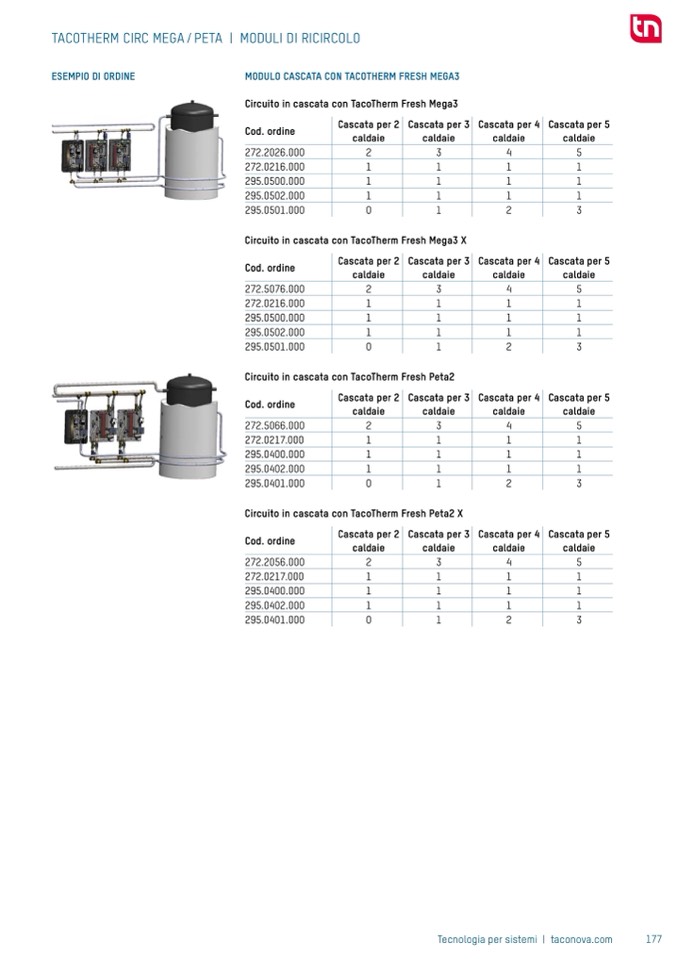 TACOTHERM CIRC MEGA / PETA | MODULI DI RICIRCOLO

tn

ESEMPIO DI ORDINE

MODULO CASCATA CON TACOTHERM FRESH MEGA3

Circuito in cascata con TacoTherm Fresh Mega3

| Cod. ordine | Cascata per 2 caldaie | Cascata per 3 caldaie | Cascata per 4 caldaie | Cascata per 5 caldaie |
|---|---|---|---|---|
| 272.2026.000 | 2 | 3 | 4 | 5 |
| 272.0216.000 | 1 | 1 | 1 | 1 |
| 295.0500.000 | 1 | 1 | 1 | 1 |
| 295.0502.000 | 1 | 1 | 1 | 1 |
| 295.0501.000 | 0 | 1 | 2 | 3 |

Circuito in cascata con TacoTherm Fresh Mega3 X

| Cod. ordine | Cascata per 2 caldaie | Cascata per 3 caldaie | Cascata per 4 caldaie | Cascata per 5 caldaie |
|---|---|---|---|---|
| 272.5076.000 | 2 | 3 | 4 | 5 |
| 272.0216.000 | 1 | 1 | 1 | 1 |
| 295.0500.000 | 1 | 1 | 1 | 1 |
| 295.0502.000 | 1 | 1 | 1 | 1 |
| 295.0501.000 | 0 | 1 | 2 | 3 |

Circuito in cascata con TacoTherm Fresh Peta2

| Cod. ordine | Cascata per 2 caldaie | Cascata per 3 caldaie | Cascata per 4 caldaie | Cascata per 5 caldaie |
|---|---|---|---|---|
| 272.5066.000 | 2 | 3 | 4 | 5 |
| 272.0217.000 | 1 | 1 | 1 | 1 |
| 295.0400.000 | 1 | 1 | 1 | 1 |
| 295.0402.000 | 1 | 1 | 1 | 1 |
| 295.0401.000 | 0 | 1 | 2 | 3 |

Circuito in cascata con TacoTherm Fresh Peta2 X

| Cod. ordine | Cascata per 2 caldaie | Cascata per 3 caldaie | Cascata per 4 caldaie | Cascata per 5 caldaie |
|---|---|---|---|---|
| 272.2056.000 | 2 | 3 | 4 | 5 |
| 272.0217.000 | 1 | 1 | 1 | 1 |
| 295.0400.000 | 1 | 1 | 1 | 1 |
| 295.0402.000 | 1 | 1 | 1 | 1 |
| 295.0401.000 | 0 | 1 | 2 | 3 |

Tecnologia per sistemi | taconova.com 177